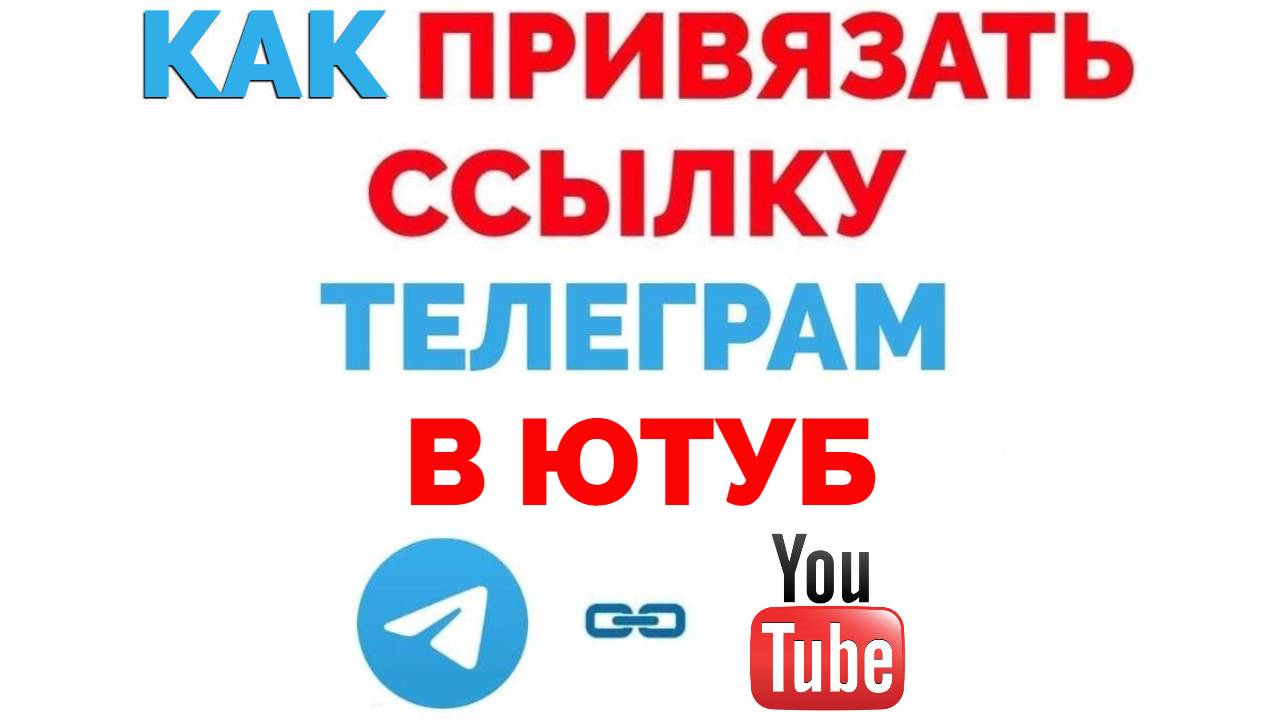 КАК ПРИВЯЗАТЬ ССЫЛКУ ТЕЛЕГРАМ В ЮТУБ

You Tube